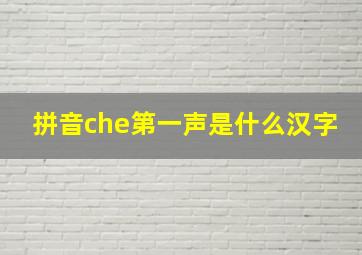 拼音che第一声是什么汉字